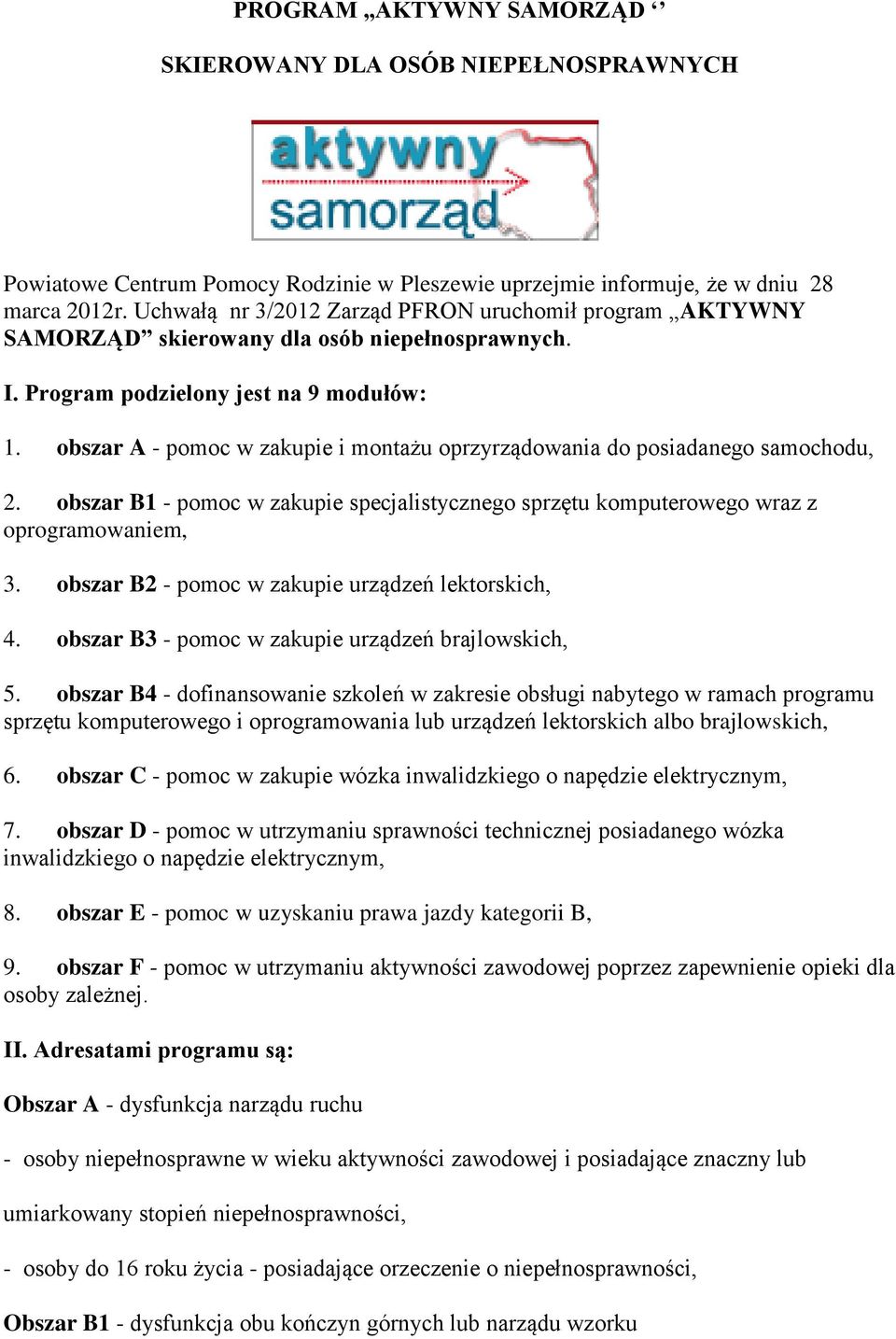 PROGRAM „AKTYWNY SAMORZĄD ‘’

SKIEROWANY DLA OSÓB NIEPEŁNOSPRAWNYCH

aktywny
samorząd

Powiatowe Centrum Pomocy Rodzinie w Pleszewie uprzejmie informuje, że w dniu 28 marca 2012r. Uchwałą nr 3/2012 Zarząd PFRON uruchomił program „AKTYWNY SAMORZĄD” skierowany dla osób niepełnosprawnych.

I. Program podzielony jest na 9 modułów:

1. obszar A - pomoc w zakupie i montażu oprzyrządowania do posiadanego samochodu,

2. obszar B1 - pomoc w zakupie specjalistycznego sprzętu komputerowego wraz z oprogramowaniem,

3. obszar B2 - pomoc w zakupie urządzeń lektorskich,

4. obszar B3 - pomoc w zakupie urządzeń brajlowskich,

5. obszar B4 - dofinansowanie szkoleń w zakresie obsługi nabytego w ramach programu sprzętu komputerowego i oprogramowania lub urządzeń lektorskich albo brajlowskich,

6. obszar C - pomoc w zakupie wózka inwalidzkiego o napędzie elektrycznym,

7. obszar D - pomoc w utrzymaniu sprawności technicznej posiadanego wózka inwalidzkiego o napędzie elektrycznym,

8. obszar E - pomoc w uzyskaniu prawa jazdy kategorii B,

9. obszar F - pomoc w utrzymaniu aktywności zawodowej poprzez zapewnienie opieki dla osoby zależnej.

II. Adresatami programu są:

Obszar A - dysfunkcja narządu ruchu

- osoby niepełnosprawne w wieku aktywności zawodowej i posiadające znaczny lub umiarkowany stopień niepełnosprawności,

- osoby do 16 roku życia - posiadające orzeczenie o niepełnosprawności,

Obszar B1 - dysfunkcja obu kończyn górnych lub narządu wzorku